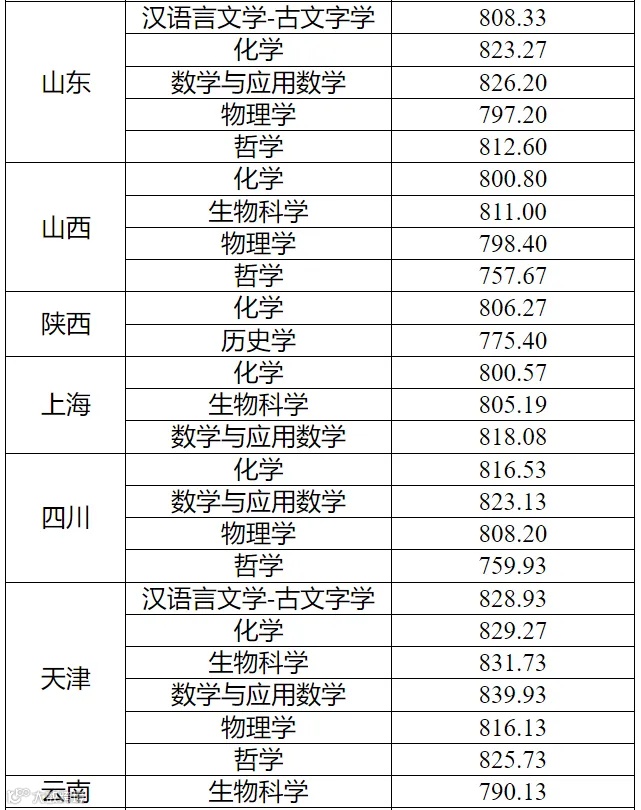 | 山东 | 汉语言文学-古文字学 | 808.33 |
|---|---|---|
|  | 化学 | 823.27 |
|  | 数学与应用数学 | 826.20 |
|  | 物理学 | 797.20 |
|  | 哲学 | 812.60 |
| 山西 | 化学 | 800.80 |
|  | 生物科学 | 811.00 |
|  | 物理学 | 798.40 |
|  | 哲学 | 757.67 |
| 陕西 | 化学 | 806.27 |
|  | 历史学 | 775.40 |
| 上海 | 化学 | 800.57 |
|  | 生物科学 | 805.19 |
|  | 数学与应用数学 | 818.08 |
| 四川 | 化学 | 816.53 |
|  | 数学与应用数学 | 823.13 |
|  | 物理学 | 808.20 |
|  | 哲学 | 759.93 |
| 天津 | 汉语言文学-古文字学 | 828.93 |
|  | 化学 | 829.27 |
|  | 生物科学 | 831.73 |
|  | 数学与应用数学 | 839.93 |
|  | 物理学 | 816.13 |
|  | 哲学 | 825.73 |
| 云南 | 生物科学 | 790.13 |